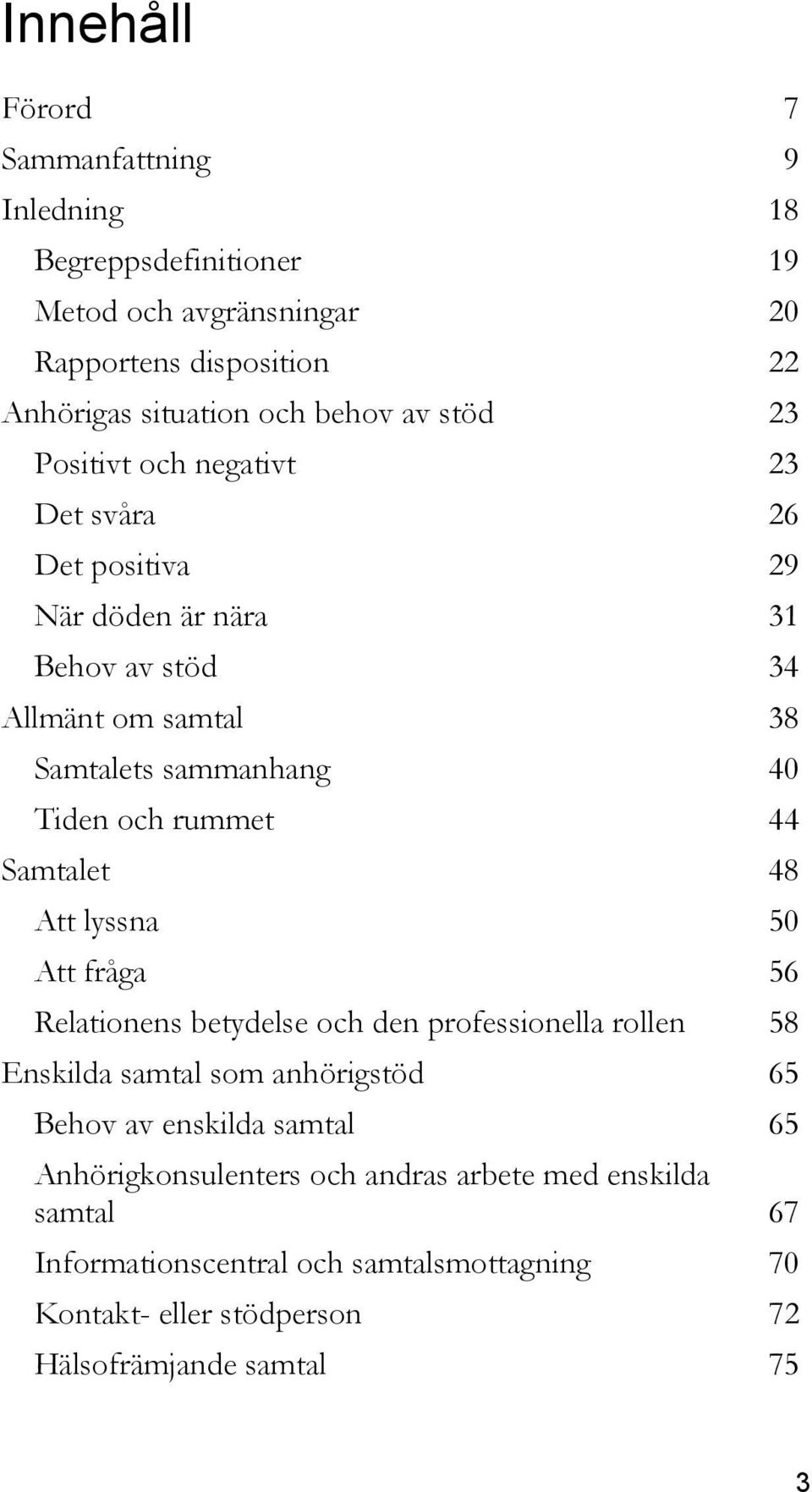 Innehåll

Förord 7
Sammanfattning 9
Inledning 18
Begreppsdefinitioner 19
Metod och avgränsningar 20
Rapportens disposition 22
Anhörigas situation och behov av stöd 23
Positivt och negativt 23
Det svåra 26
Det positiva 29
När döden är nära 31
Behov av stöd 34
Allmänt om samtal 38
Samtalets sammanhang 40
Tiden och rummet 44
Samtalet 48
Att lyssna 50
Att fråga 56
Relationens betydelse och den professionella rollen 58
Enskilda samtal som anhörigstöd 65
Behov av enskilda samtal 65
Anhörigkonsulenters och andras arbete med enskilda samtal 67
Informationscentral och samtalsmottagning 70
Kontakt- eller stödperson 72
Hälsofrämjande samtal 75

3